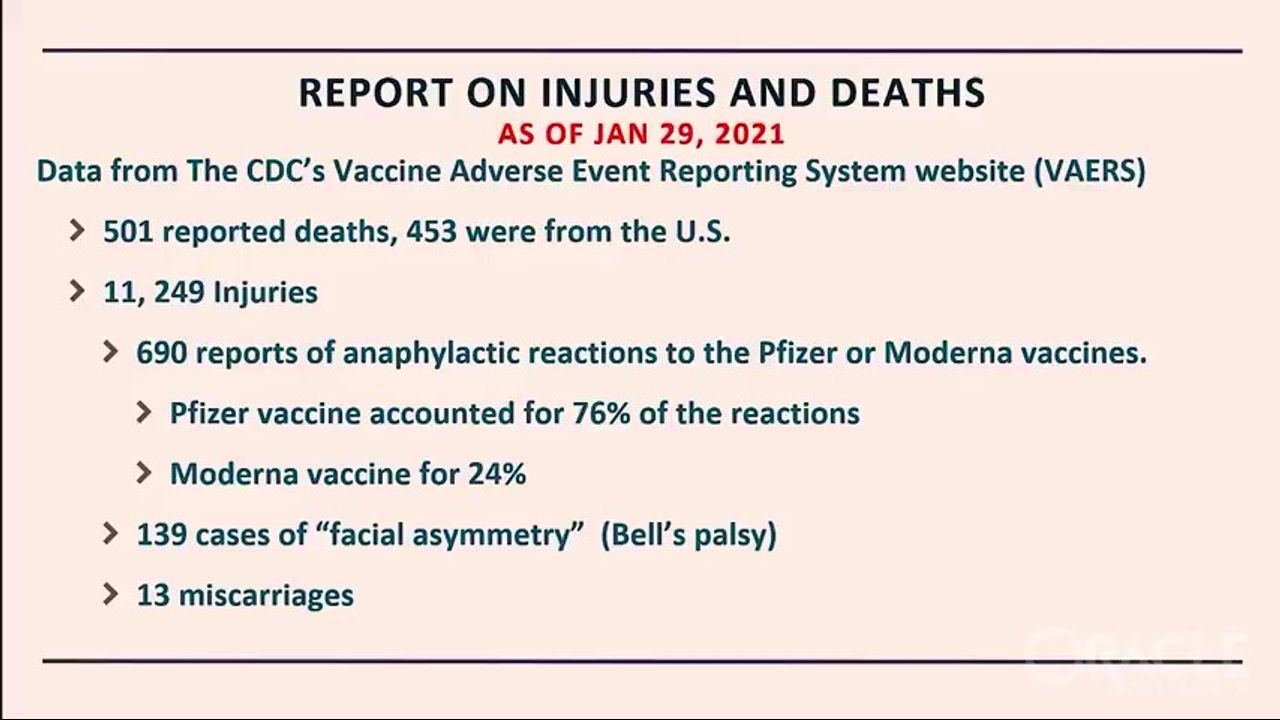 REPORT ON INJURIES AND DEATHS

AS OF JAN 29, 2021

Data from The CDC's Vaccine Adverse Event Reporting System website (VAERS)

501 reported deaths, 453 were from the U.S.

11, 249 Injuries

690 reports of anaphylactic reactions to the Pfizer or Moderna vaccines.

Pfizer vaccine accounted for 76% of the reactions

Moderna vaccine for 24%

139 cases of "facial asymmetry" (Bell's palsy)

13 miscarriages

ORACLE